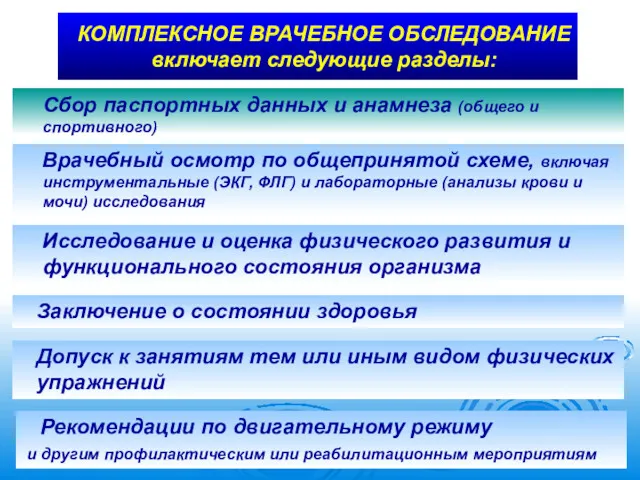 КОМПЛЕКСНОЕ ВРАЧЕБНОЕ ОБСЛЕДОВАНИЕ
включает следующие разделы:

Сбор паспортных данных и анамнеза (общего и спортивного)

Врачебный осмотр по общепринятой схеме, включая инструментальные (ЭКГ, ФЛГ) и лабораторные (анализы крови и мочи) исследования

Исследование и оценка физического развития и функционального состояния организма

Заключение о состоянии здоровья

Допуск к занятиям тем или иным видом физических упражнений

Рекомендации по двигательному режиму
и другим профилактическим или реабилитационным мероприятиям